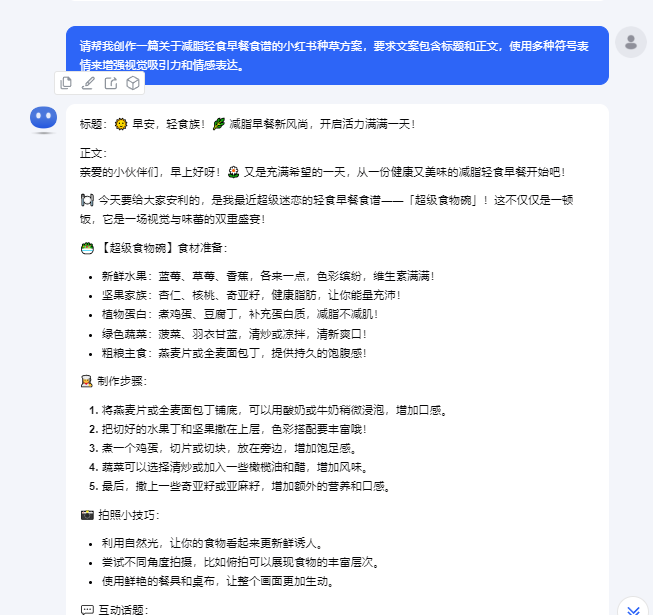 请帮我创作一篇关于减脂轻食早餐食谱的小红书种草方案，要求文案包含标题和正文，使用多种符号表情来增强视觉吸引力和情感表达。

标题：🌞 早安，轻食族！🌿 减脂早餐新风尚，开启活力满满一天！

正文：
亲爱的小伙伴们，早上好呀！🌼 又是充满希望的一天，从一份健康又美味的减脂轻食早餐开始吧！

🍽️ 今天要给大家安利的，是我最近超级迷恋的轻食早餐食谱——「超级食物碗」！这不仅仅是一顿饭，它是一场视觉与味蕾的双重盛宴！

🥗 【超级食物碗】食材准备：

- 新鲜水果：蓝莓、草莓、香蕉，各来一点，色彩缤纷，维生素满满！
- 坚果家族：杏仁、核桃、奇亚籽，健康脂肪，让你能量充沛！
- 植物蛋白：煮鸡蛋、豆腐丁，补充蛋白质，减脂不减肌！
- 绿色蔬菜：菠菜、羽衣甘蓝，清炒或凉拌，清新爽口！
- 粗粮主食：燕麦片或全麦面包丁，提供持久的饱腹感！

👩‍🍳 制作步骤：

1. 将燕麦片或全麦面包丁铺底，可以用酸奶或牛奶稍微浸泡，增加口感。
2. 把切好的水果丁和坚果撒在上层，色彩搭配要丰富哦！
3. 煮一个鸡蛋，切片或切块，放在旁边，增加饱足感。
4. 蔬菜可以选择清炒或加入一些橄榄油和醋，增加风味。
5. 最后，撒上一些奇亚籽或亚麻籽，增加额外的营养和口感。

📸 拍照小技巧：

- 利用自然光，让你的食物看起来更新鲜诱人。
- 尝试不同角度拍摄，比如俯拍可以展现食物的丰富层次。
- 使用鲜艳的餐具和桌布，让整个画面更加生动。

💬 互动话题：